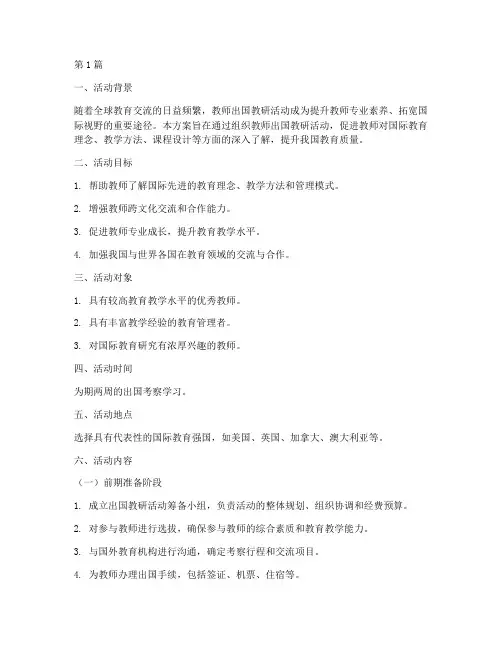 第1篇

一、活动背景

随着全球教育交流的日益频繁，教师出国教研活动成为提升教师专业素养、拓宽国际视野的重要途径。本方案旨在通过组织教师出国教研活动，促进教师对国际教育理念、教学方法、课程设计等方面的深入了解，提升我国教育质量。

二、活动目标

1. 帮助教师了解国际先进的教育理念、教学方法和管理模式。

2. 增强教师跨文化交流和合作能力。

3. 促进教师专业成长，提升教育教学水平。

4. 加强我国与世界各国在教育领域的交流与合作。

三、活动对象

1. 具有较高教育教学水平的优秀教师。

2. 具有丰富教学经验的教育管理者。

3. 对国际教育研究有浓厚兴趣的教师。

四、活动时间

为期两周的出国考察学习。

五、活动地点

选择具有代表性的国际教育强国，如美国、英国、加拿大、澳大利亚等。

六、活动内容

（一）前期准备阶段

1. 成立出国教研活动筹备小组，负责活动的整体规划、组织协调和经费预算。

2. 对参与教师进行选拔，确保参与教师的综合素质和教育教学能力。

3. 与国外教育机构进行沟通，确定考察行程和交流项目。

4. 为教师办理出国手续，包括签证、机票、住宿等。